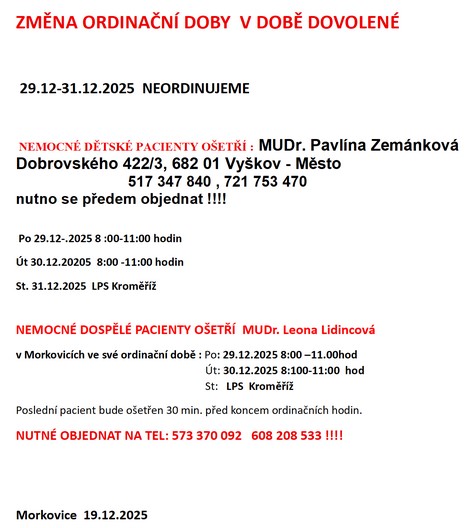 ZMĚNA ORDINAČNÍ DOBY V DOBĚ DOVOLENÉ

29.12-31.12.2025 NEORDINUJEME

NEMOCNÉ DĚTSKÉ PACIENTY OŠETŘÍ : MUDr. Pavlína Zemánková Dobrovského 422/3, 682 01 Vyškov - Město
517 347 840 , 721 753 470
nutno se předem objednat !!!!

Po 29.12-.2025 8 :00-11:00 hodin

Út 30.12.20205 8:00 -11:00 hodin

St. 31.12.2025 LPS Kroměříž

NEMOCNÉ DOSPĚLÉ PACIENTY OŠETŘÍ MUDr. Leona Lidincová

v Morkovicích ve své ordinační době : Po: 29.12.2025 8:00 –11.00hod
Út: 30.12.2025 8:100-11:00 hod
St: LPS Kroměříž

Poslední pacient bude ošetřen 30 min. před koncem ordinačních hodin.

NUTNÉ OBJEDNAT NA TEL: 573 370 092 608 208 533 !!!!

Morkovice 19.12.2025